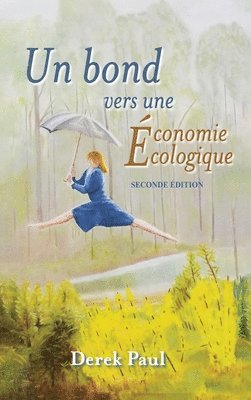 Un bond
vers une
Économie
Écologique

SECONDE ÉDITION

Derek Paul